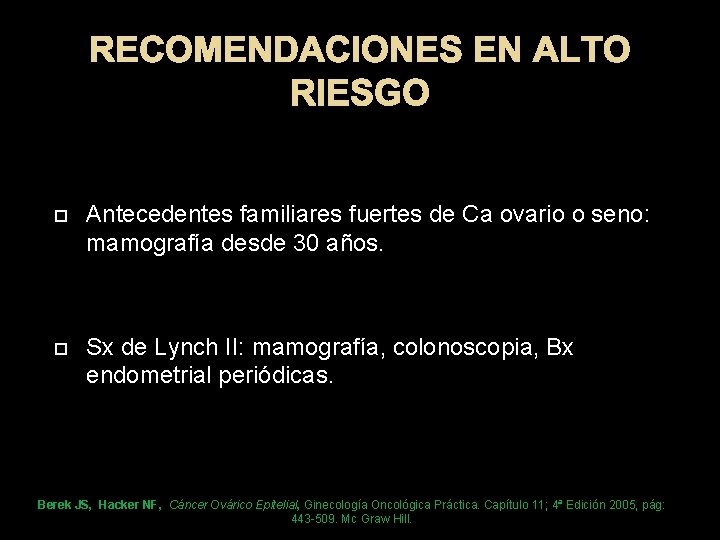 RECOMENDACIONES EN ALTO RIESGO

Antecedentes familiares fuertes de Ca ovario o seno: mamografía desde 30 años.

Sx de Lynch II: mamografía, colonoscopia, Bx endometrial periódicas.

Berek JS, Hacker NF, Cáncer Ovárico Epitelial, Ginecología Oncológica Práctica. Capítulo 11; 4ª Edición 2005, pág: 443-509. Mc Graw Hill.